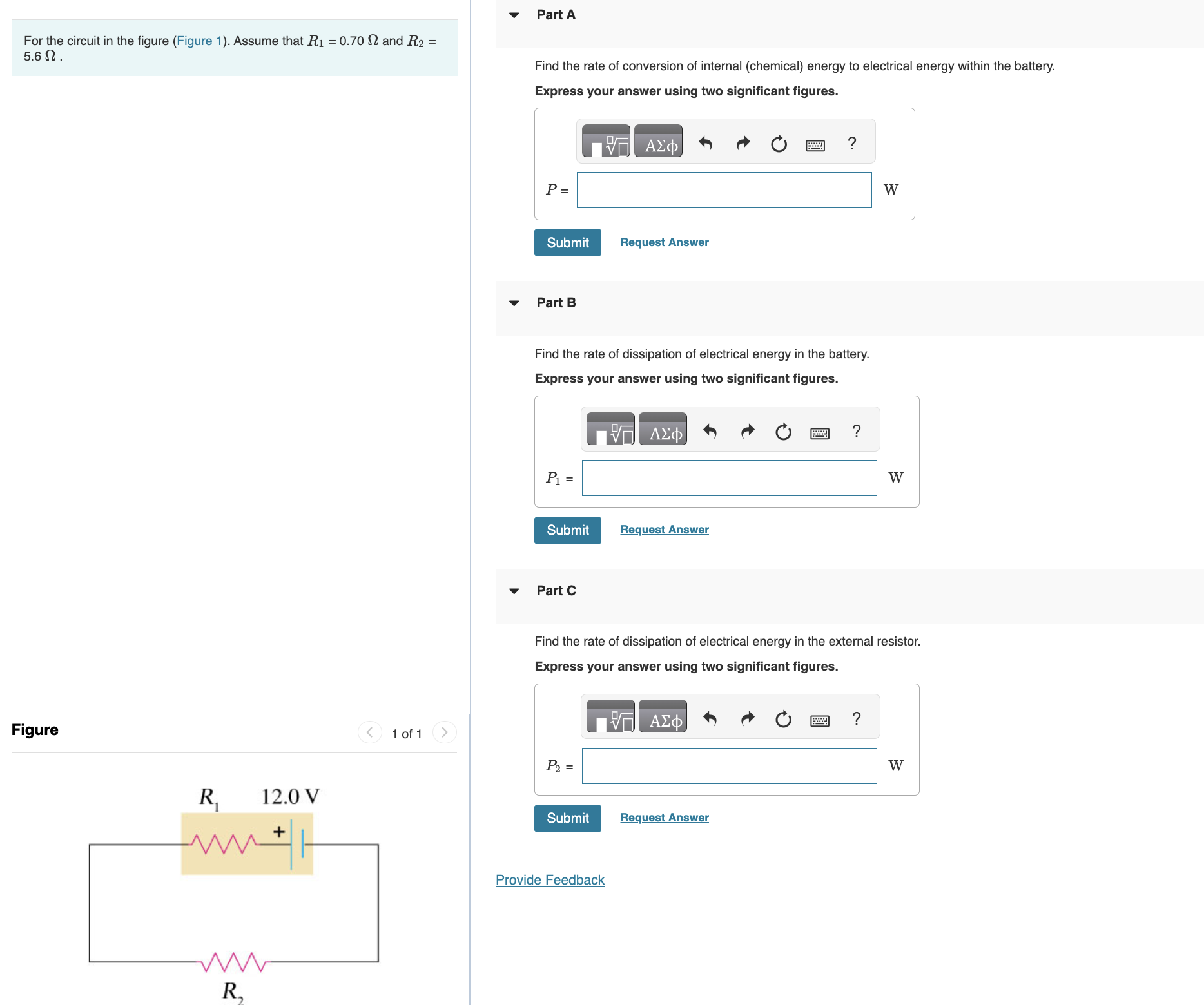 For the circuit in the figure (Figure 1). Assume that $R_1$ = 0.70 $\Omega$ and $R_2$ = 5.6 $\Omega$ .

Figure

1 of 1

$R_1$ 12.0 V

+

$R_2$

Part A

Find the rate of conversion of internal (chemical) energy to electrical energy within the battery.

Express your answer using two significant figures.

ΑΣφ ?

$P$ = W

Submit Request Answer

Part B

Find the rate of dissipation of electrical energy in the battery.

Express your answer using two significant figures.

ΑΣφ ?

$P_1$ = W

Submit Request Answer

Part C

Find the rate of dissipation of electrical energy in the external resistor.

Express your answer using two significant figures.

ΑΣφ ?

$P_2$ = W

Submit Request Answer

Provide Feedback